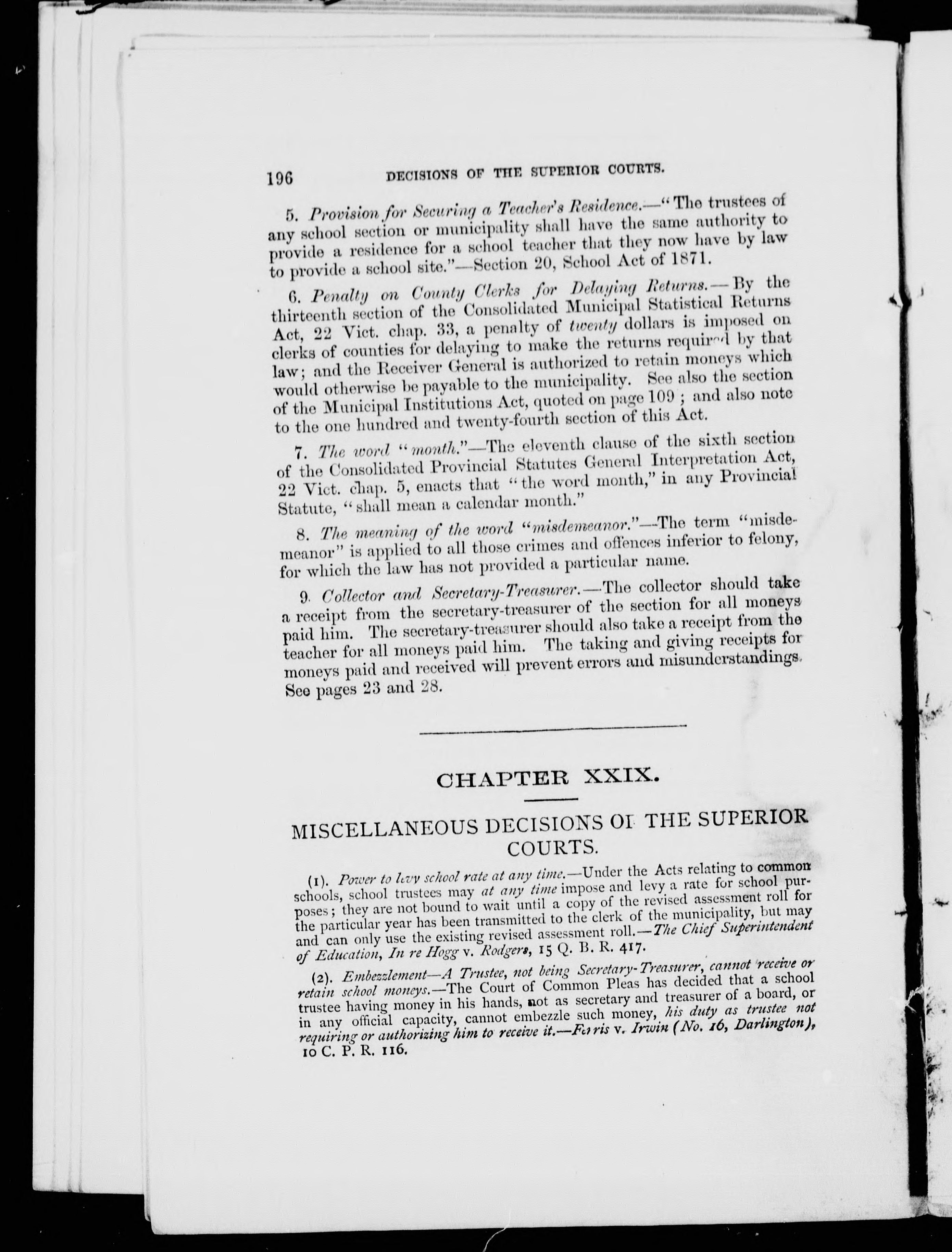 196 DECISIONS OF THE SUPERIOR COURTS.

5. Provision for Securing a Teacher's Residence.—"The trustees of any school section or municipality shall have the same authority to provide a residence for a school teacher that they now have by law to provide a school site."—Section 20, School Act of 1871.

6. Penalty on County Clerks for Delaying Returns.—By the thirteenth section of the Consolidated Municipal Statistical Returns Act, 22 Vict. chap. 33, a penalty of twenty dollars is imposed on clerks of counties for delaying to make the returns required by that law; and the Receiver General is authorized to retain moneys which would otherwise be payable to the municipality. See also the section of the Municipal Institutions Act, quoted on page 109; and also note to the one hundred and twenty-fourth section of this Act.

7. The word "month."—The eleventh clause of the sixth section of the Consolidated Provincial Statutes General Interpretation Act, 22 Vict. chap. 5, enacts that "the word month," in any Provincial Statute, "shall mean a calendar month."

8. The meaning of the word "misdemeanor."—The term "misdemeanor" is applied to all those crimes and offences inferior to felony, for which the law has not provided a particular name.

9. Collector and Secretary-Treasurer.—The collector should take a receipt from the secretary-treasurer of the section for all moneys paid him. The secretary-treasurer should also take a receipt from the teacher for all moneys paid him. The taking and giving receipts for moneys paid and received will prevent errors and misunderstandings. See pages 23 and 28.

CHAPTER XXIX.

MISCELLANEOUS DECISIONS OF THE SUPERIOR COURTS.

(1). Power to levy school rate at any time.—Under the Acts relating to common schools, school trustees may at any time impose and levy a rate for school purposes; they are not bound to wait until a copy of the revised assessment roll for the particular year has been transmitted to the clerk of the municipality, but may and can only use the existing revised assessment roll.—The Chief Superintendent of Education, In re Hogg v. Rodgers, 15 Q. B. R. 417.

(2). Embezzlement—A Trustee, not being Secretary-Treasurer, cannot receive or retain school moneys.—The Court of Common Pleas has decided that a school trustee having money in his hands, not as secretary and treasurer of a board, or in any official capacity, cannot embezzle such money, his duty as trustee not requiring or authorizing him to receive it.—Ferris v. Irwin (No. 16, Darlington), 10 C. P. R. 116.